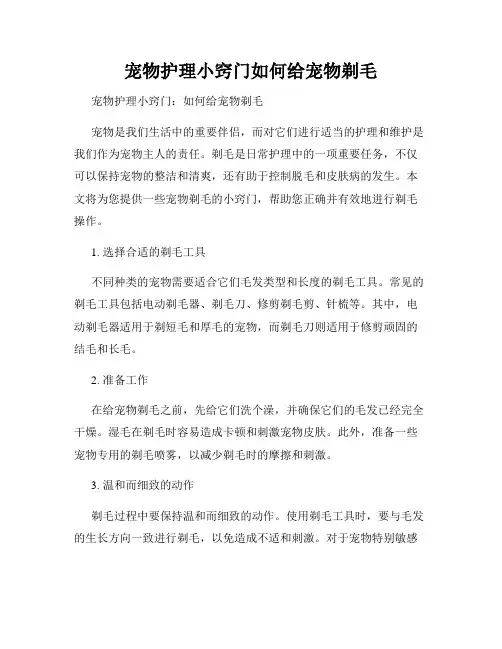 宠物护理小窍门如何给宠物剃毛

宠物护理小窍门：如何给宠物剃毛

宠物是我们生活中的重要伴侣，而对它们进行适当的护理和维护是我们作为宠物主人的责任。剃毛是日常护理中的一项重要任务，不仅可以保持宠物的整洁和清爽，还有助于控制脱毛和皮肤病的发生。本文将为您提供一些宠物剃毛的小窍门，帮助您正确并有效地进行剃毛操作。

1. 选择合适的剃毛工具

不同种类的宠物需要适合它们毛发类型和长度的剃毛工具。常见的剃毛工具包括电动剃毛器、剃毛刀、修剪剃毛剪、针梳等。其中，电动剃毛器适用于剃短毛和厚毛的宠物，而剃毛刀则适用于修剪顽固的结毛和长毛。

2. 准备工作

在给宠物剃毛之前，先给它们洗个澡，并确保它们的毛发已经完全干燥。湿毛在剃毛时容易造成卡顿和刺激宠物皮肤。此外，准备一些宠物专用的剃毛喷雾，以减少剃毛时的摩擦和刺激。

3. 温和而细致的动作

剃毛过程中要保持温和而细致的动作。使用剃毛工具时，要与毛发的生长方向一致进行剃毛，以免造成不适和刺激。对于宠物特别敏感